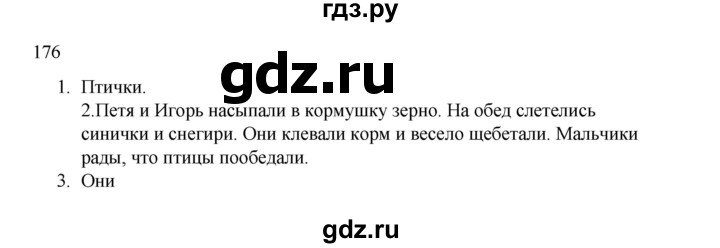 гдз.ру

176

gdz.ru

1. Птички.
2.Петя и Игорь насыпали в кормушку зерно. На обед слетелись синички и снегири. Они клевали корм и весело щебетали. Мальчики рады, что птицы пообедали.
3. Они

gdz.ru